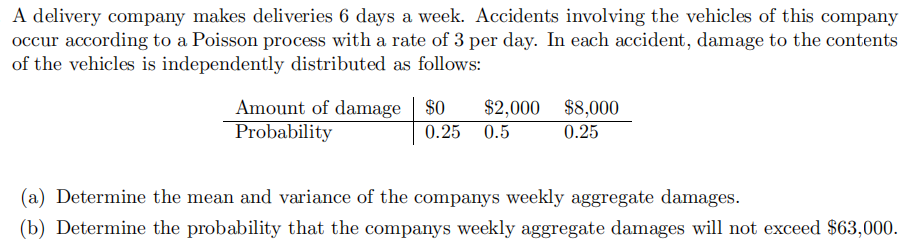 A delivery company makes deliveries 6 days a week. Accidents involving the vehicles of this company occur according to a Poisson process with a rate of 3 per day. In each accident, damage to the contents of the vehicles is independently distributed as follows:

| Amount of damage | \$0 | \$2,000 | \$8,000 |
|---|---|---|---|
| Probability | 0.25 | 0.5 | 0.25 |

(a) Determine the mean and variance of the companys weekly aggregate damages.

(b) Determine the probability that the companys weekly aggregate damages will not exceed \$63,000.